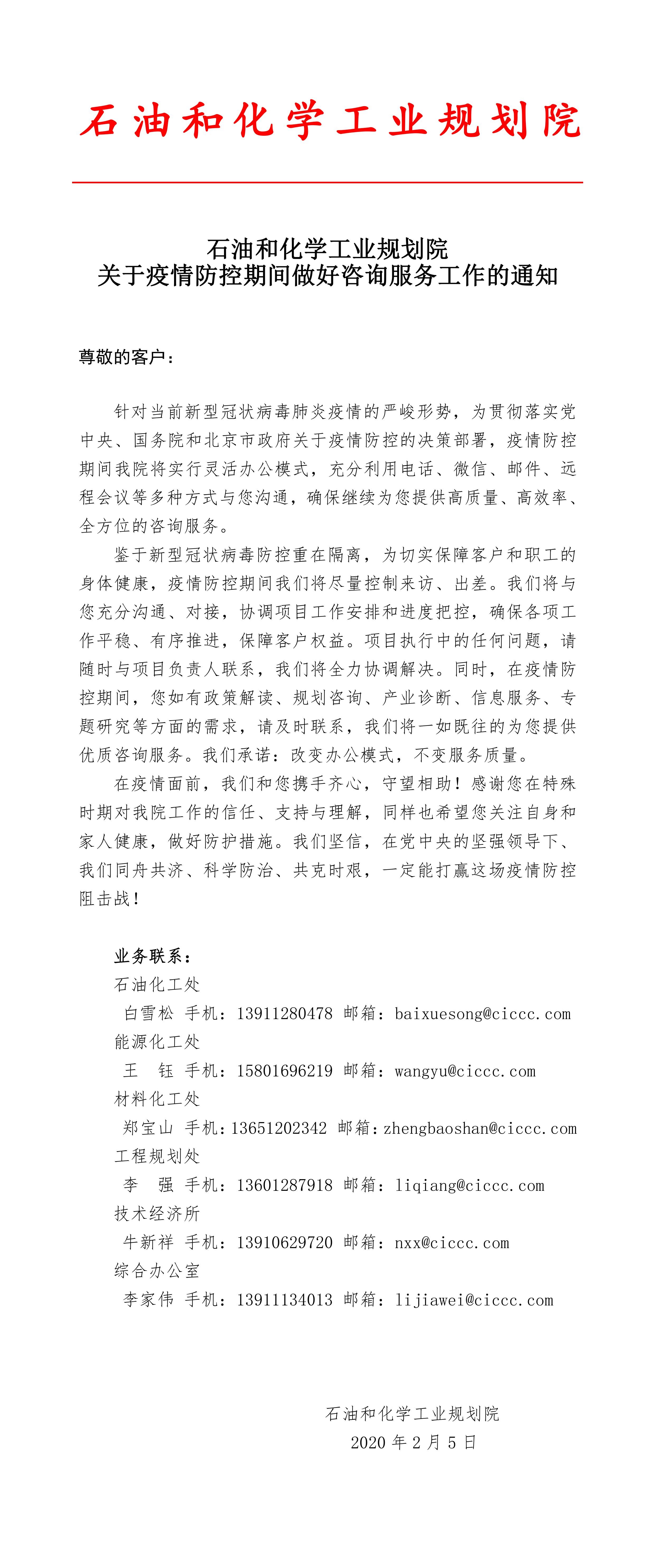 石油和化学工业规划院

石油和化学工业规划院
关于疫情防控期间做好咨询服务工作的通知

尊敬的客户：

针对当前新型冠状病毒肺炎疫情的严峻形势，为贯彻落实党中央、国务院和北京市政府关于疫情防控的决策部署，疫情防控期间我院将实行灵活办公模式，充分利用电话、微信、邮件、远程会议等多种方式与您沟通，确保继续为您提供高质量、高效率、全方位的咨询服务。

鉴于新型冠状病毒防控重在隔离，为切实保障客户和职工的身体健康，疫情防控期间我们将尽量控制来访、出差。我们将与您充分沟通、对接，协调项目工作安排和进度把控，确保各项工作平稳、有序推进，保障客户权益。项目执行中的任何问题，请随时与项目负责人联系，我们将全力协调解决。同时，在疫情防控期间，您如有政策解读、规划咨询、产业诊断、信息服务、专题研究等方面的需求，请及时联系，我们将一如既往的为您提供优质咨询服务。我们承诺：改变办公模式，不变服务质量。

在疫情面前，我们和您携手齐心，守望相助！感谢您在特殊时期对我院工作的信任、支持与理解，同样也希望您关注自身和家人健康，做好防护措施。我们坚信，在党中央的坚强领导下、我们同舟共济、科学防治、共克时艰，一定能打赢这场疫情防控阻击战！

业务联系：
石油化工处
白雪松 手机：13911280478 邮箱：baixuesong@ciccc.com
能源化工处
王 钰 手机：15801696219 邮箱：wangyu@ciccc.com
材料化工处
郑宝山 手机：13651202342 邮箱：zhengbaoshan@ciccc.com
工程规划处
李 强 手机：13601287918 邮箱：liqiang@ciccc.com
技术经济所
牛新祥 手机：13910629720 邮箱：nxx@ciccc.com
综合办公室
李家伟 手机：13911134013 邮箱：lijiawei@ciccc.com

石油和化学工业规划院
2020 年 2 月 5 日